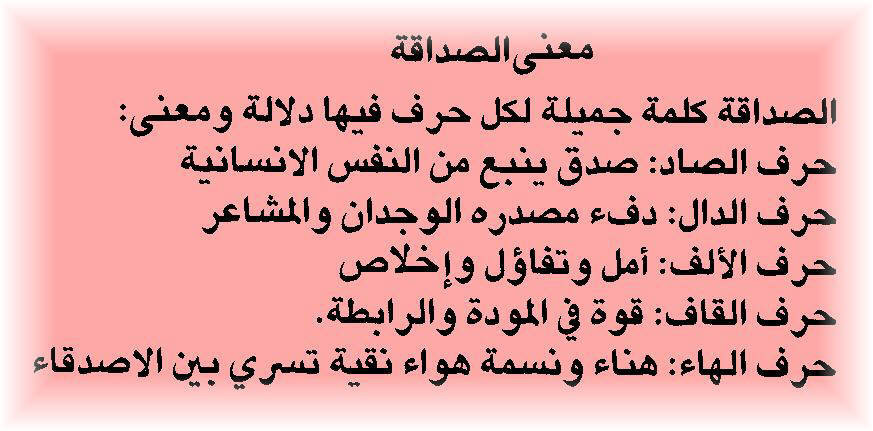 معنى الصداقة

الصداقة كلمة جميلة لكل حرف فيها دلالة ومعنى:
حرف الصاد: صدق ينبع من النفس الانسانية
حرف الدال: دفء مصدره الوجدان والمشاعر
حرف الألف: أمل وتفاؤل وإخلاص
حرف القاف: قوة في المودة والرابطة.
حرف الهاء: هناء ونسمة هواء نقية تسري بين الاصدقاء